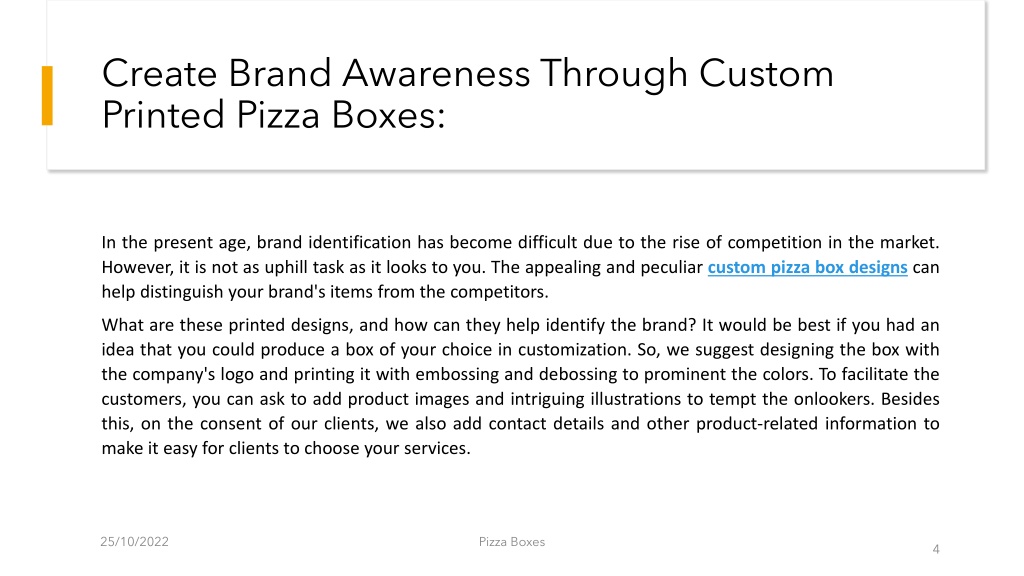 Create Brand Awareness Through Custom Printed Pizza Boxes:

In the present age, brand identification has become difficult due to the rise of competition in the market. However, it is not as uphill task as it looks to you. The appealing and peculiar custom pizza box designs can help distinguish your brand's items from the competitors.

What are these printed designs, and how can they help identify the brand? It would be best if you had an idea that you could produce a box of your choice in customization. So, we suggest designing the box with the company's logo and printing it with embossing and debossing to prominent the colors. To facilitate the customers, you can ask to add product images and intriguing illustrations to tempt the onlookers. Besides this, on the consent of our clients, we also add contact details and other product-related information to make it easy for clients to choose your services.

25/10/2022

Pizza Boxes

4